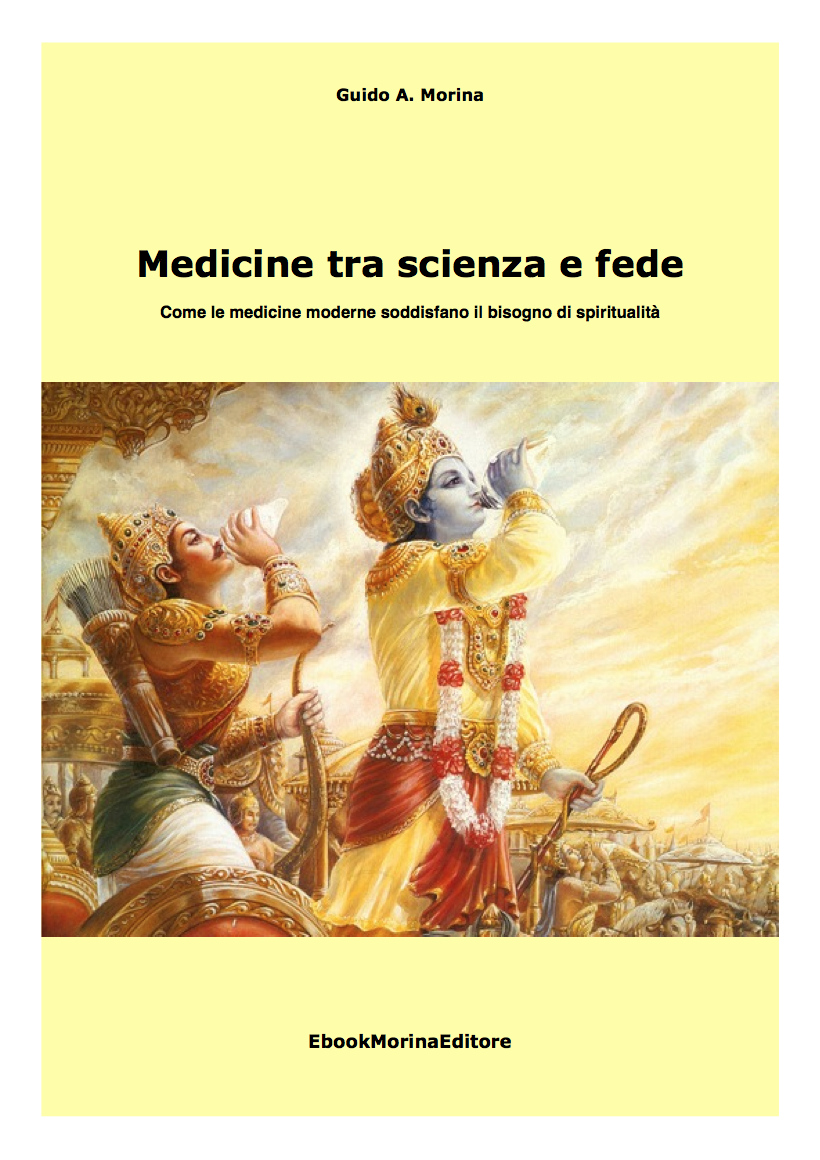 Guido A. Morina

Medicine tra scienza e fede

Come le medicine moderne soddisfano il bisogno di spiritualità

EbookMorinaEditore